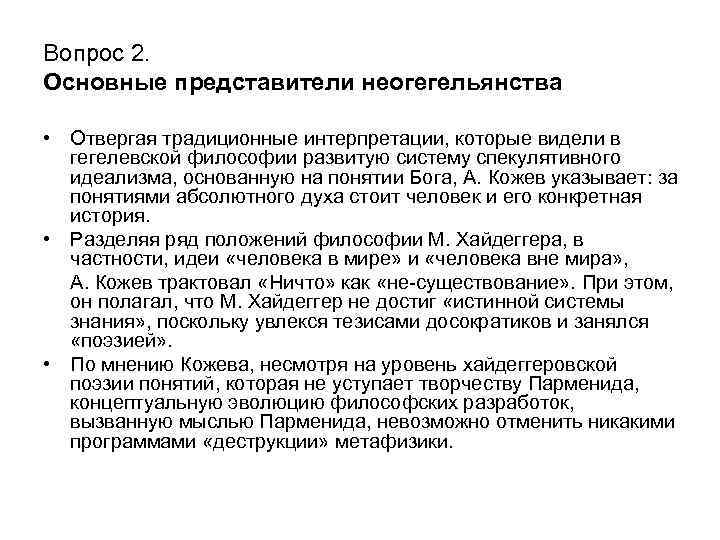 Вопрос 2.
Основные представители неогегельянства

• Отвергая традиционные интерпретации, которые видели в гегелевской философии развитую систему спекулятивного идеализма, основанную на понятии Бога, А. Кожев указывает: за понятиями абсолютного духа стоит человек и его конкретная история.

• Разделяя ряд положений философии М. Хайдеггера, в частности, идеи «человека в мире» и «человека вне мира»,

А. Кожев трактовал «Ничто» как «не-существование». При этом, он полагал, что М. Хайдеггер не достиг «истинной системы знания», поскольку увлекся тезисами досократиков и занялся «поэзией».

• По мнению Кожева, несмотря на уровень хайдеггеровской поэзии понятий, которая не уступает творчеству Парменида, концептуальную эволюцию философских разработок, вызванную мыслью Парменида, невозможно отменить никакими программами «деструкции» метафизики.